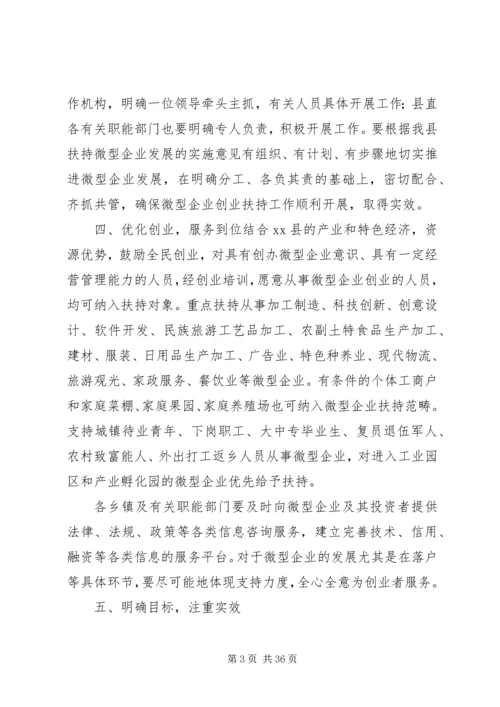 作机构，明确一位领导牵头主抓，有关人员具体开展工作；县直各有关职能部门也要明确专人负责，积极开展工作。要根据我县扶持微型企业发展的实施意见有组织、有计划、有步骤地切实推进微型企业发展，在明确分工、各负其责的基础上，密切配合、齐抓共管，确保微型企业创业扶持工作顺利开展，取得实效。

四、优化创业，服务到位结合 xx 县的产业和特色经济，资源优势，鼓励全民创业，对具有创办微型企业意识、具有一定经营管理能力的人员，经创业培训，愿意从事微型企业创业的人员，均可纳入扶持对象。重点扶持从事加工制造、科技创新、创意设计、软件开发、民族旅游工艺品加工、农副土特食品生产加工、建材、服装、日用品生产加工、广告业、特色种养业、现代物流、旅游观光、家政服务、餐饮业等微型企业。有条件的个体工商户和家庭菜棚、家庭果园、家庭养殖场也可纳入微型企业扶持范畴。支持城镇待业青年、下岗职工、大中专毕业生、复员退伍军人、农村致富能人、外出打工返乡人员从事微型企业，对进入工业园区和产业孵化园的微型企业优先给予扶持。

各乡镇及有关职能部门要及时向微型企业及其投资者提供法律、法规、政策等各类信息咨询服务，建立完善技术、信用、融资等各类信息的服务平台。对于微型企业的发展尤其是在落户等具体环节，要尽可能地体现支持力度，全心全意为创业者服务。

五、明确目标，注重实效

第 3 页 共 36 页